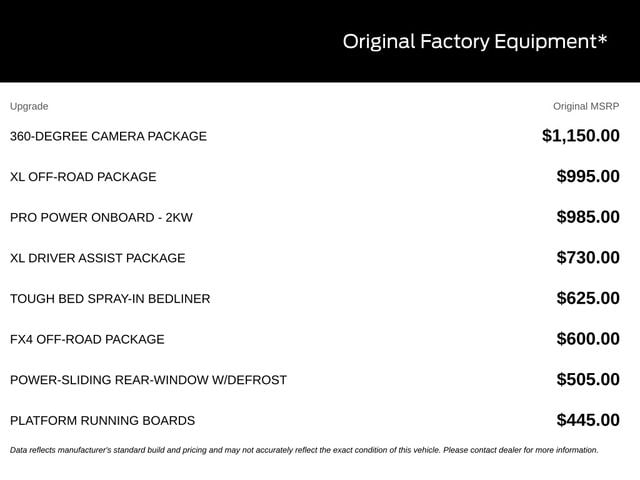 Original Factory Equipment*

| Upgrade | Original MSRP |
|---|---|
| 360-DEGREE CAMERA PACKAGE | $1,150.00 |
| XL OFF-ROAD PACKAGE | $995.00 |
| PRO POWER ONBOARD - 2KW | $985.00 |
| XL DRIVER ASSIST PACKAGE | $730.00 |
| TOUGH BED SPRAY-IN BEDLINER | $625.00 |
| FX4 OFF-ROAD PACKAGE | $600.00 |
| POWER-SLIDING REAR-WINDOW W/DEFROST | $505.00 |
| PLATFORM RUNNING BOARDS | $445.00 |

Data reflects manufacturer's standard build and pricing and may not accurately reflect the exact condition of this vehicle. Please contact dealer for more information.